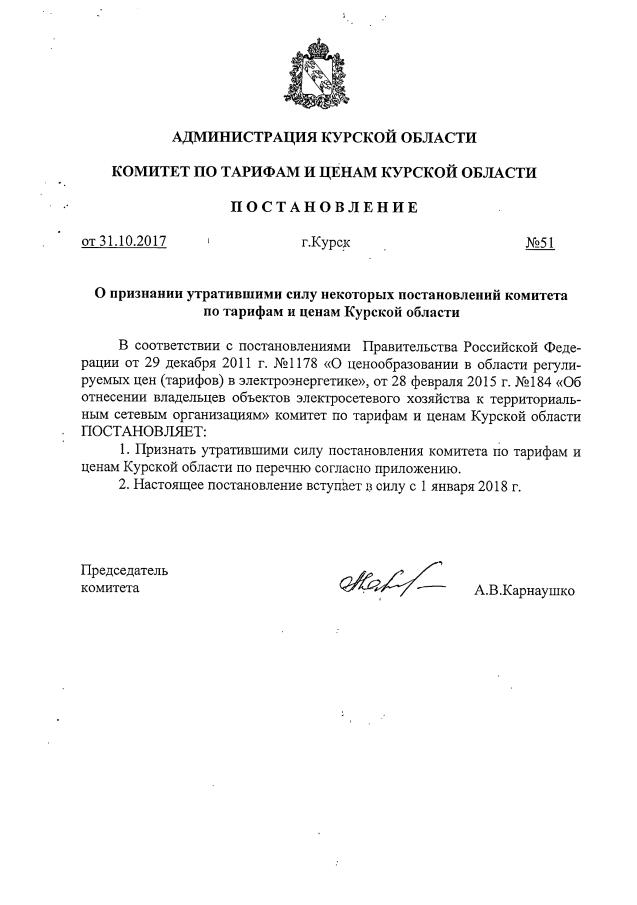 АДМИНИСТРАЦИЯ КУРСКОЙ ОБЛАСТИ

КОМИТЕТ ПО ТАРИФАМ И ЦЕНАМ КУРСКОЙ ОБЛАСТИ

ПОСТАНОВЛЕНИЕ

от 31.10.2017 г.Курск №51

О признании утратившими силу некоторых постановлений комитета по тарифам и ценам Курской области

В соответствии с постановлениями Правительства Российской Федерации от 29 декабря 2011 г. №1178 «О ценообразовании в области регулируемых цен (тарифов) в электроэнергетике», от 28 февраля 2015 г. №184 «Об отнесении владельцев объектов электросетевого хозяйства к территориальным сетевым организациям» комитет по тарифам и ценам Курской области ПОСТАНОВЛЯЕТ:

1. Признать утратившими силу постановления комитета по тарифам и ценам Курской области по перечню согласно приложению.

2. Настоящее постановление вступает в силу с 1 января 2018 г.

Председатель комитета А.В.Карнаушко